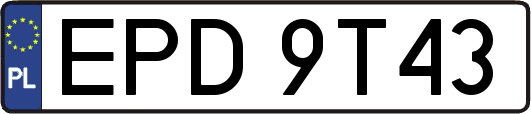 PL
EPD 9T43